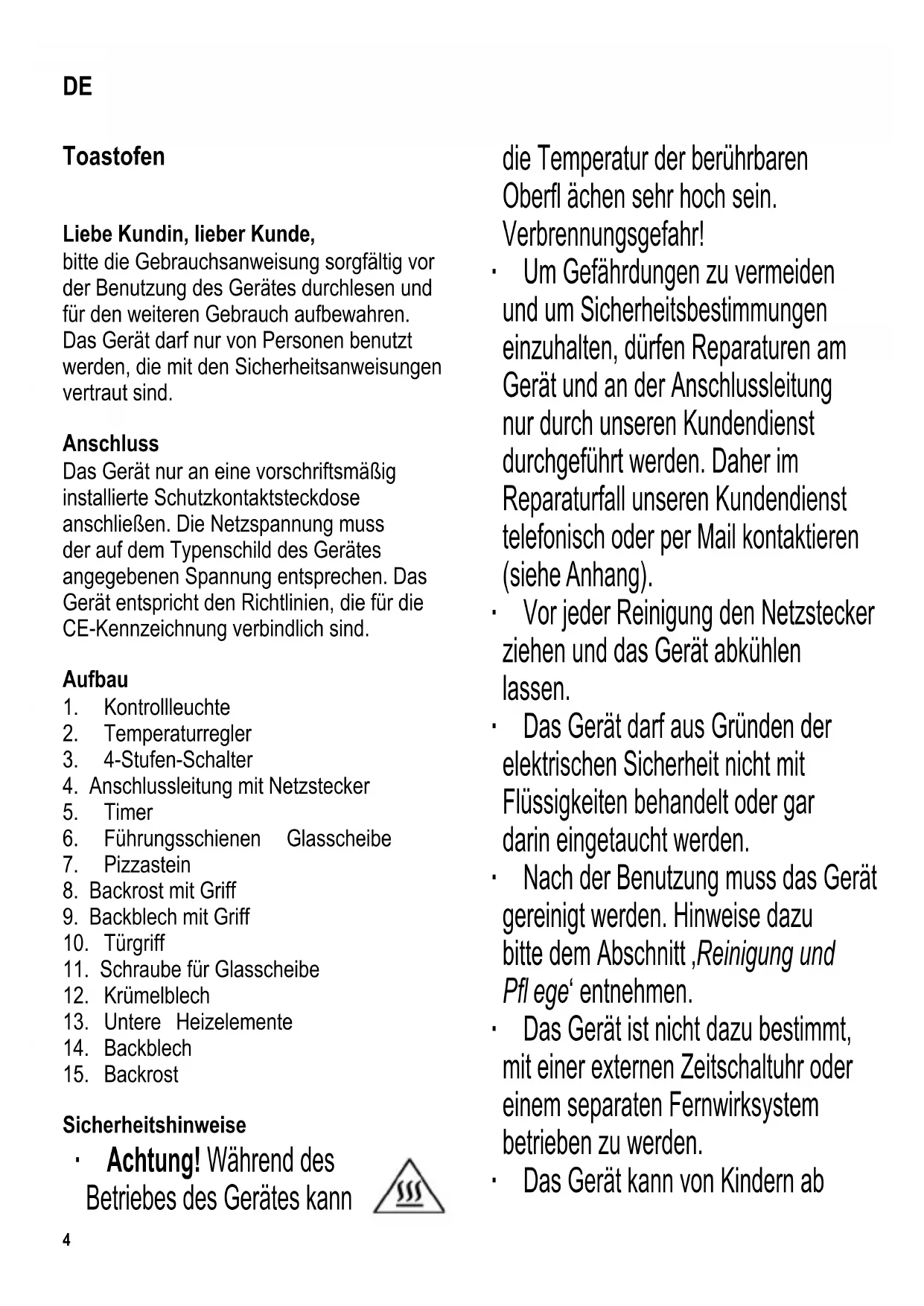 DE

Toastofen

Liebe Kundin, lieber Kunde,
bitte die Gebrauchsanweisung sorgfältig vor der Benutzung des Gerätes durchlesen und für den weiteren Gebrauch aufbewahren. Das Gerät darf nur von Personen benutzt werden, die mit den Sicherheitsanweisungen vertraut sind.

Anschluss
Das Gerät nur an eine vorschriftsmäßig installierte Schutzkontaktsteckdose anschließen. Die Netzspannung muss der auf dem Typenschild des Gerätes angegebenen Spannung entsprechen. Das Gerät entspricht den Richtlinien, die für die CE-Kennzeichnung verbindlich sind.

Aufbau
1. Kontrollleuchte
2. Temperaturregler
3. 4-Stufen-Schalter
4. Anschlussleitung mit Netzstecker
5. Timer
6. Führungsschienen Glasscheibe
7. Pizzastein
8. Backrost mit Griff
9. Backblech mit Griff
10. Türgriff
11. Schraube für Glasscheibe
12. Krümelblech
13. Untere Heizelemente
14. Backblech
15. Backrost

Sicherheitshinweise
· Achtung! Während des Betriebes des Gerätes kann die Temperatur der berührbaren Oberfl ächen sehr hoch sein. Verbrennungsgefahr!
· Um Gefährdungen zu vermeiden und um Sicherheitsbestimmungen einzuhalten, dürfen Reparaturen am Gerät und an der Anschlussleitung nur durch unseren Kundendienst durchgeführt werden. Daher im Reparaturfall unseren Kundendienst telefonisch oder per Mail kontaktieren (siehe Anhang).
· Vor jeder Reinigung den Netzstecker ziehen und das Gerät abkühlen lassen.
· Das Gerät darf aus Gründen der elektrischen Sicherheit nicht mit Flüssigkeiten behandelt oder gar darin eingetaucht werden.
· Nach der Benutzung muss das Gerät gereinigt werden. Hinweise dazu bitte dem Abschnitt ‚Reinigung und Pfl ege‘ entnehmen.
· Das Gerät ist nicht dazu bestimmt, mit einer externen Zeitschaltuhr oder einem separaten Fernwirksystem betrieben zu werden.
· Das Gerät kann von Kindern ab

4